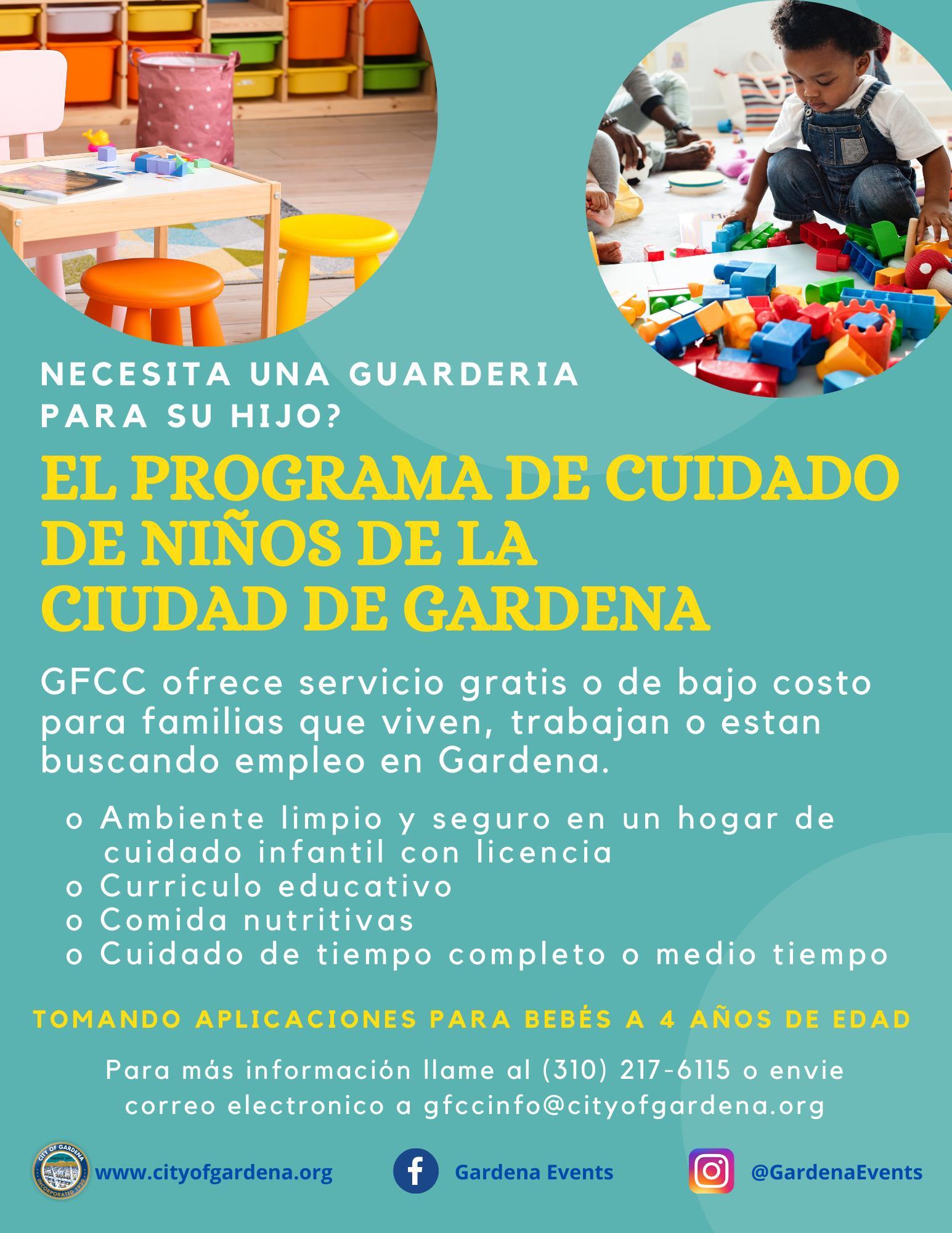 NECESITA UNA GUARDERIA PARA SU HIJO?

EL PROGRAMA DE CUIDADO DE NIÑOS DE LA CIUDAD DE GARDENA

GFCC ofrece servicio gratis o de bajo costo para familias que viven, trabajan o estan buscando empleo en Gardena.

o Ambiente limpio y seguro en un hogar de cuidado infantil con licencia
o Curriculo educativo
o Comida nutritivas
o Cuidado de tiempo completo o medio tiempo

TOMANDO APLICACIONES PARA BEBÉS A 4 AÑOS DE EDAD

Para más información llame al (310) 217-6115 o envie correo electronico a gfccinfo@cityofgardena.org

CITY OF GARDENA INCORPORATED 1930

www.cityofgardena.org

Gardena Events

@GardenaEvents